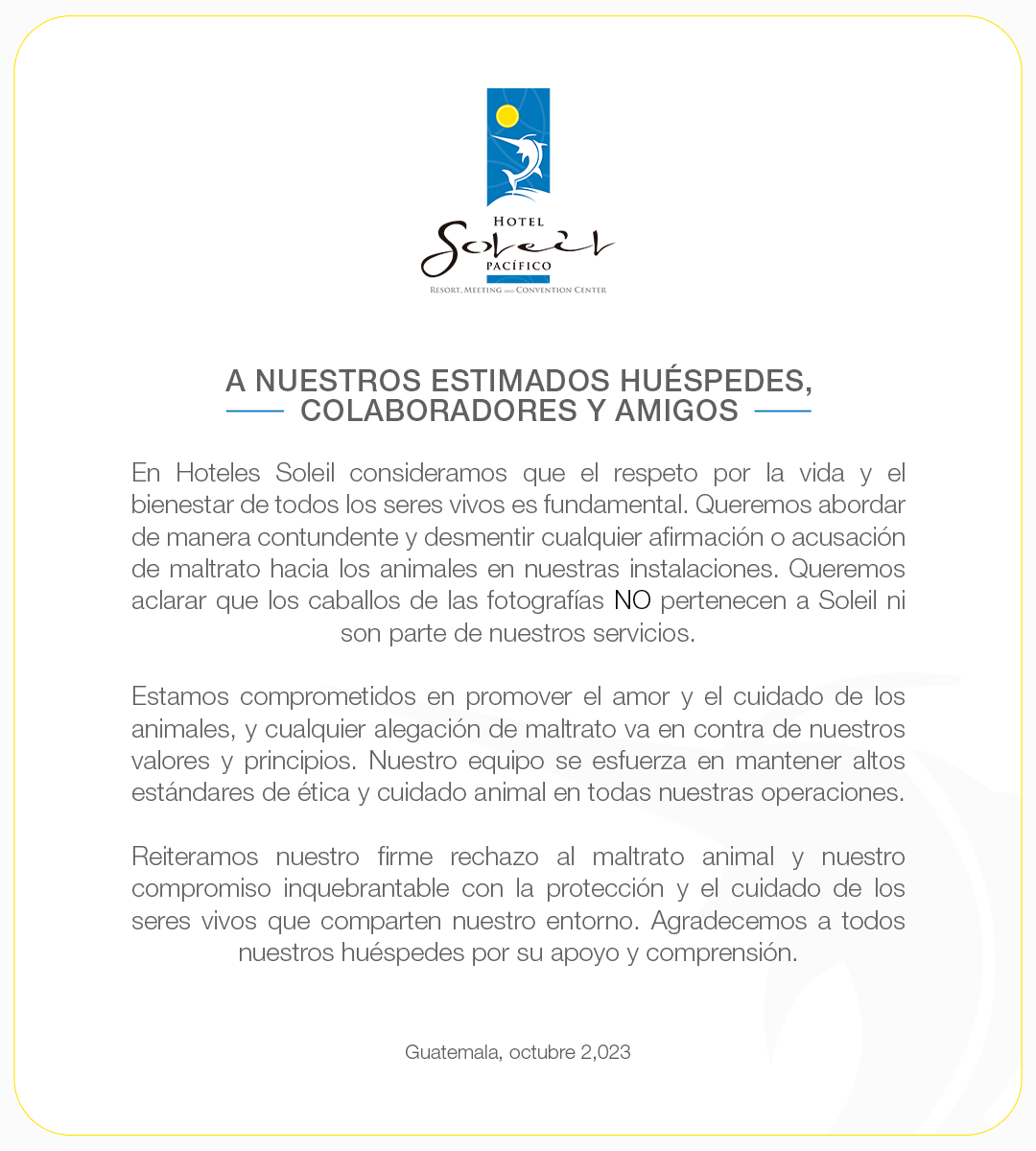 HOTEL
Soleil
PACÍFICO
RESORT, MEETING AND CONVENTION CENTER

A NUESTROS ESTIMADOS HUÉSPEDES, COLABORADORES Y AMIGOS

En Hoteles Soleil consideramos que el respeto por la vida y el bienestar de todos los seres vivos es fundamental. Queremos abordar de manera contundente y desmentir cualquier afirmación o acusación de maltrato hacia los animales en nuestras instalaciones. Queremos aclarar que los caballos de las fotografías NO pertenecen a Soleil ni son parte de nuestros servicios.

Estamos comprometidos en promover el amor y el cuidado de los animales, y cualquier alegación de maltrato va en contra de nuestros valores y principios. Nuestro equipo se esfuerza en mantener altos estándares de ética y cuidado animal en todas nuestras operaciones.

Reiteramos nuestro firme rechazo al maltrato animal y nuestro compromiso inquebrantable con la protección y el cuidado de los seres vivos que comparten nuestro entorno. Agradecemos a todos nuestros huéspedes por su apoyo y comprensión.

Guatemala, octubre 2,023